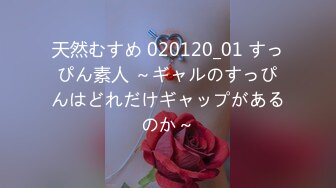 天然むすめ 020120_01 すっぴん素人 ～ギャルのすっぴんはどれだけギャップがあるのか～